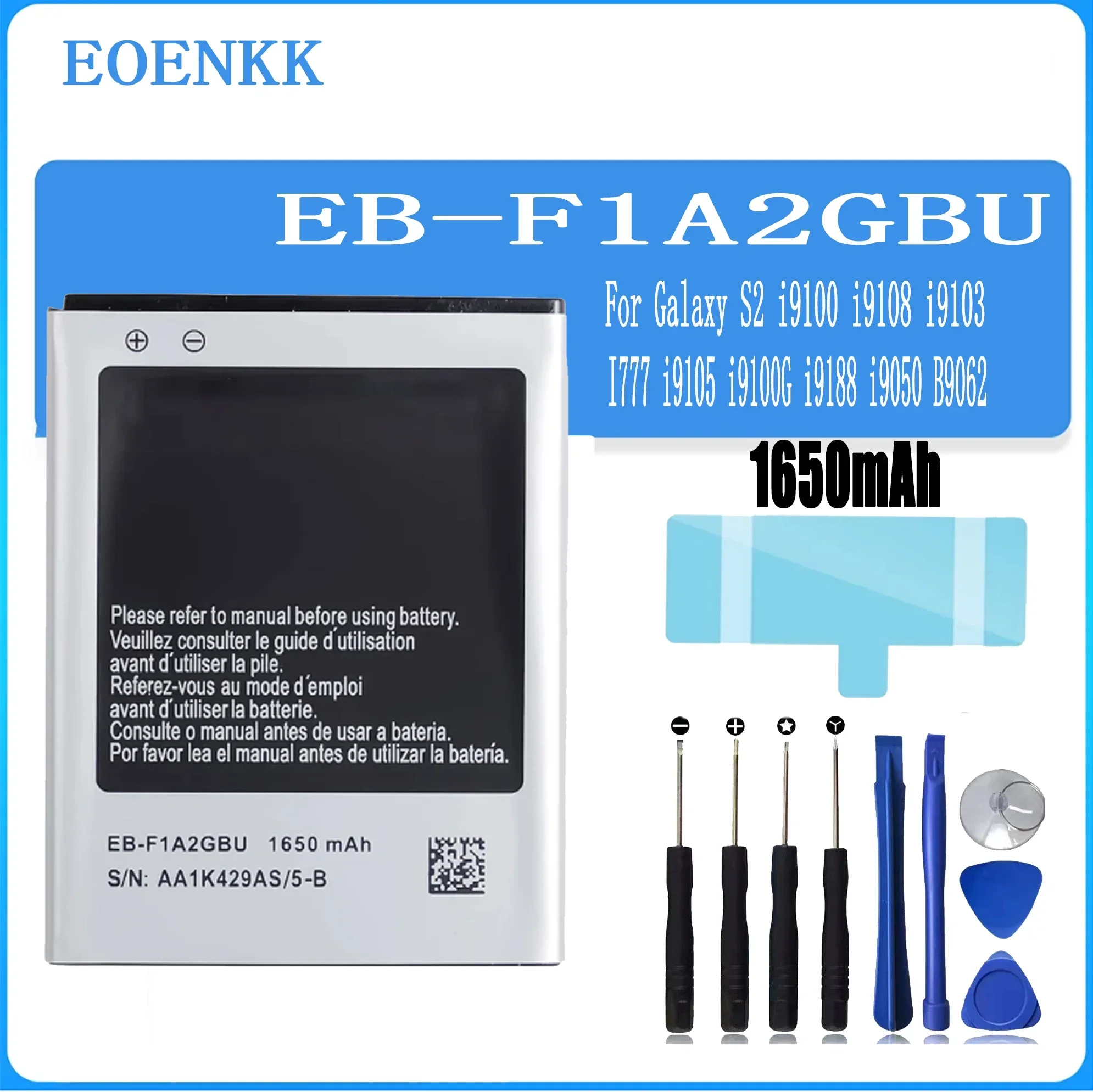 EOENKK

EB—F1A2GBU

For Galaxy S2 i9100 i9108 i9103 I777 i9105 i9100G i9188 i9050 B9062

1650mAh

Please refer to manual before using battery.
Veuillez consulter le guide d´utilisation avant d´utiliser la pile.
Referez-vous au mode d´emploi avant d´utiliser la batterie.
Consulte o manual antes de usar a bateria.
Por favor lea el manual antes de utilizar la batería.

EB-F1A2GBU 1650 mAh
S/N: AA1K429AS/5-B